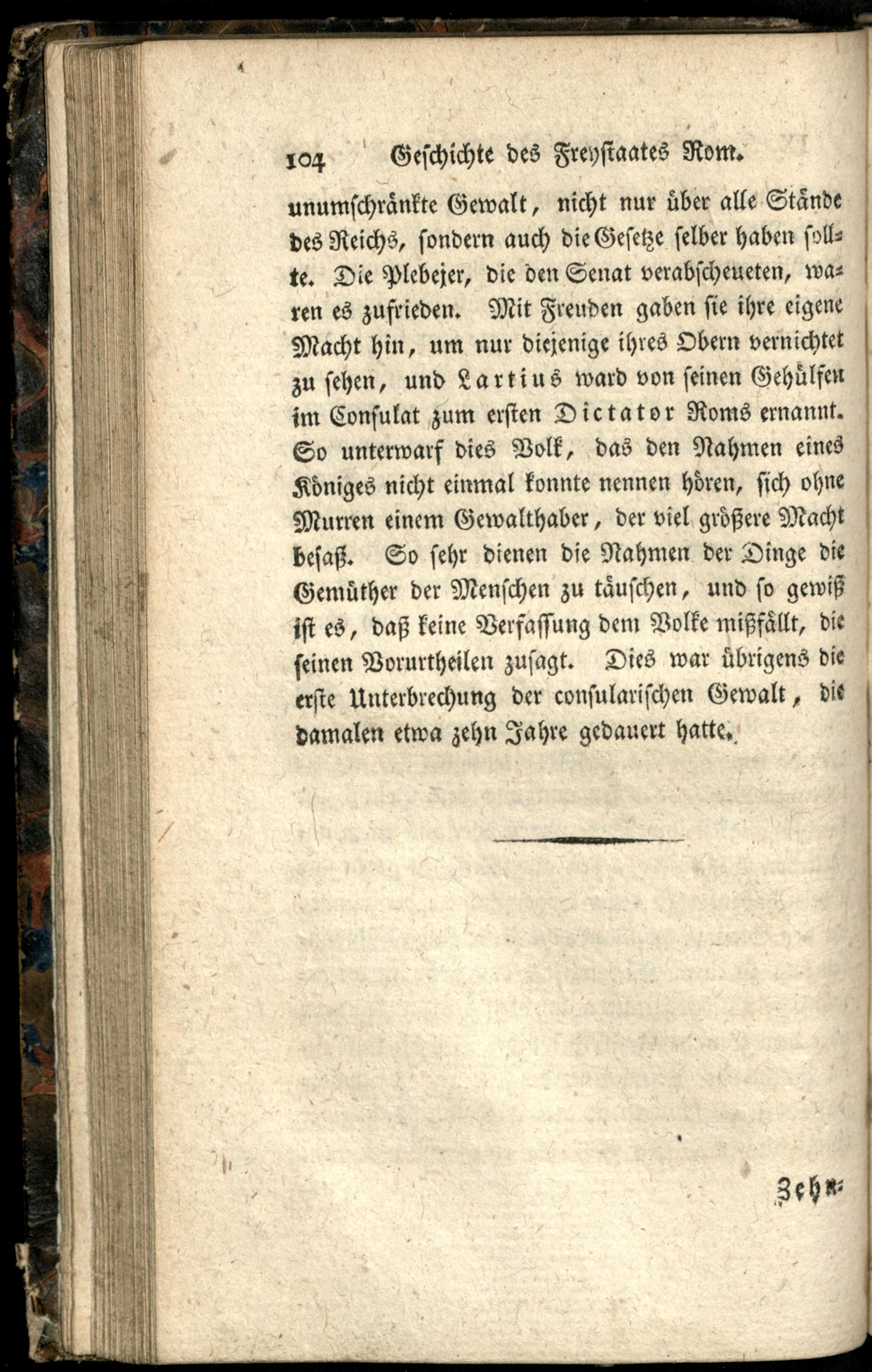 104 Geschichte des Freystaates Rom.

unumschränkte Gewalt, nicht nur über alle Stände des Reichs, sondern auch die Gesetze selber haben sollte. Die Plebejer, die den Senat verabscheueten, waren es zufrieden. Mit Freuden gaben sie ihre eigene Macht hin, um nur diejenige ihres Obern vernichtet zu sehen, und Lartius ward von seinen Gehülfen im Consulat zum ersten Dictator Roms ernannt. So unterwarf dies Volk, das den Nahmen eines Königes nicht einmal konnte nennen hören, sich ohne Murren einem Gewalthaber, der viel größere Macht besaß. So sehr dienen die Nahmen der Dinge die Gemüther der Menschen zu täuschen, und so gewiß ist es, daß keine Verfassung dem Volke mißfällt, die seinen Vorurtheilen zusagt. Dies war übrigens die erste Unterbrechung der consularischen Gewalt, die damalen etwa zehn Jahre gedauert hatte.

Zehn-